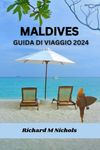 MALDIVES
GUIDA DI VIAGGIO 2024

Richard M Nichols